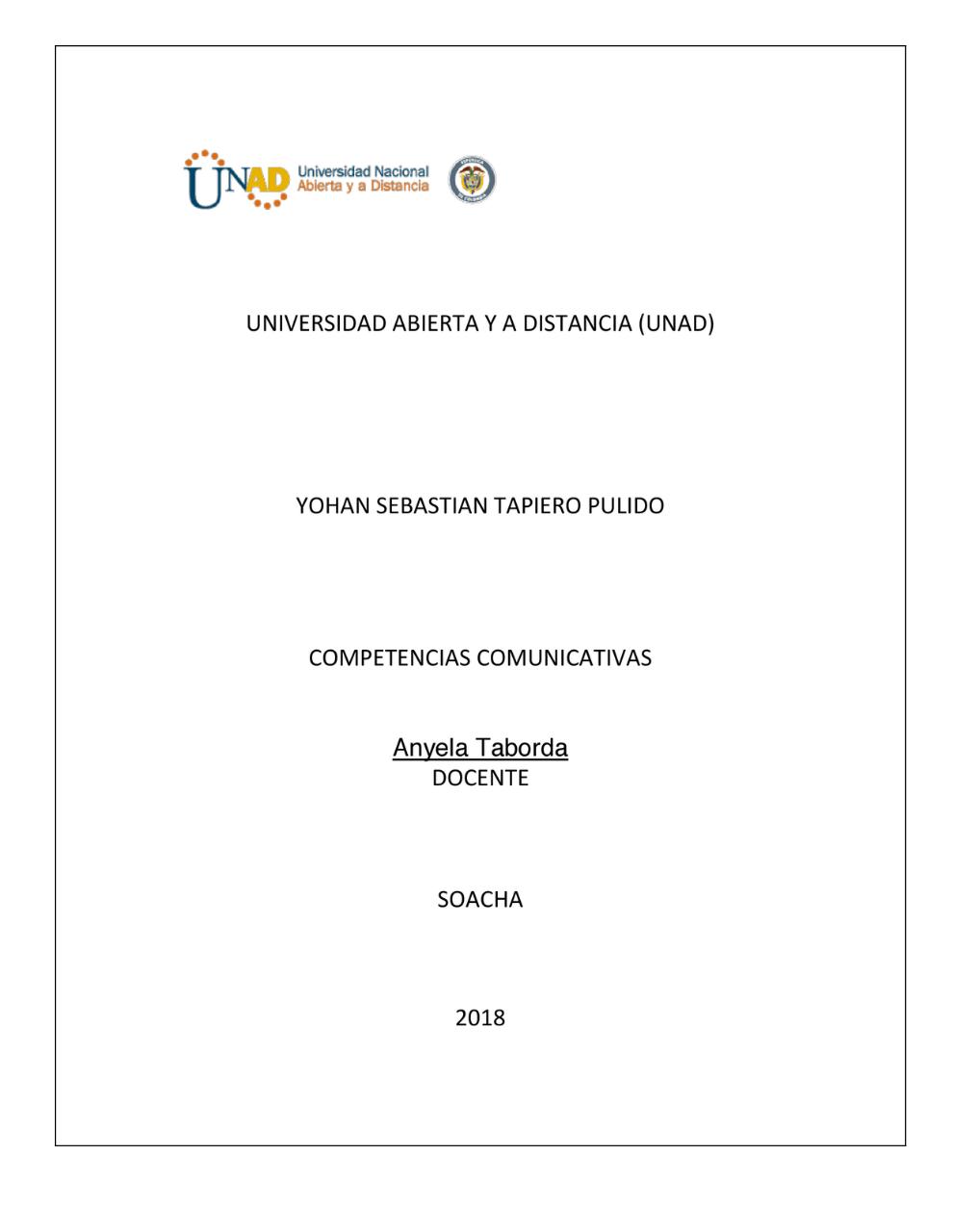 UNAD Universidad Nacional Abierta y a Distancia

UNIVERSIDAD ABIERTA Y A DISTANCIA (UNAD)

YOHAN SEBASTIAN TAPIERO PULIDO

COMPETENCIAS COMUNICATIVAS

Anyela Taborda
DOCENTE

SOACHA

2018